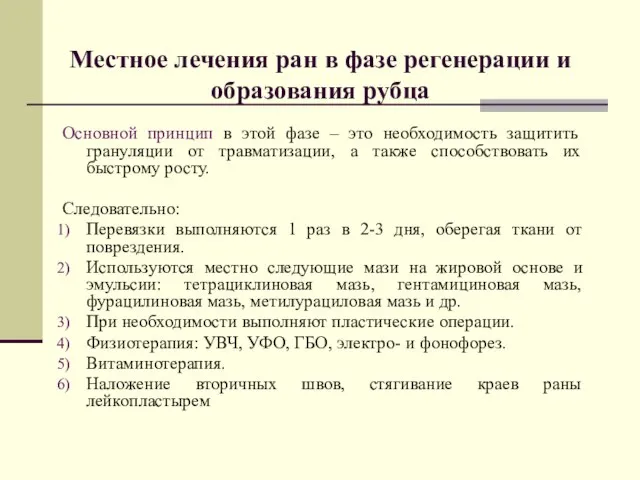 Местное лечения ран в фазе регенерации и образования рубца

Основной принцип в этой фазе – это необходимость защитить грануляции от травматизации, а также способствовать их быстрому росту.

Следовательно:
1) Перевязки выполняются 1 раз в 2-3 дня, оберегая ткани от повреждения.
2) Используются местно следующие мази на жировой основе и эмульсии: тетрациклиновая мазь, гентамициновая мазь, фурацилиновая мазь, метилурациловая мазь и др.
3) При необходимости выполняют пластические операции.
4) Физиотерапия: УВЧ, УФО, ГБО, электро- и фонофорез.
5) Витаминотерапия.
6) Наложение вторичных швов, стягивание краев раны лейкопластырем